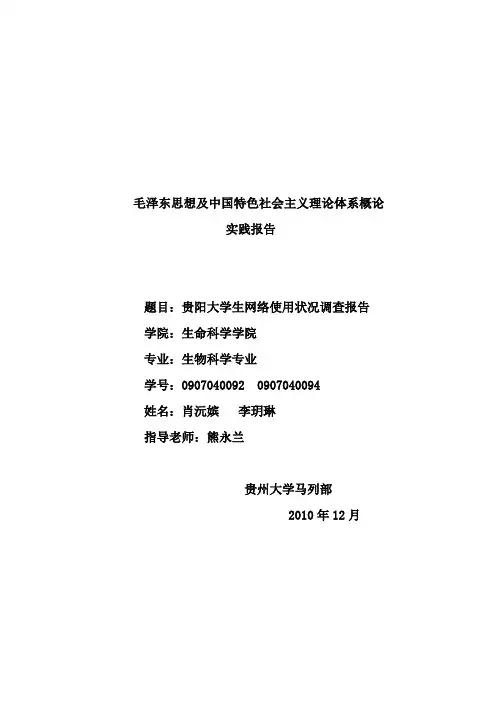 毛泽东思想及中国特色社会主义理论体系概论
实践报告

题目：贵阳大学生网络使用状况调查报告
学院：生命科学学院
专业：生物科学专业
学号：0907040092 0907040094
姓名：肖沅嫔 李玥琳
指导老师：熊永兰

贵州大学马列部
2010年12月